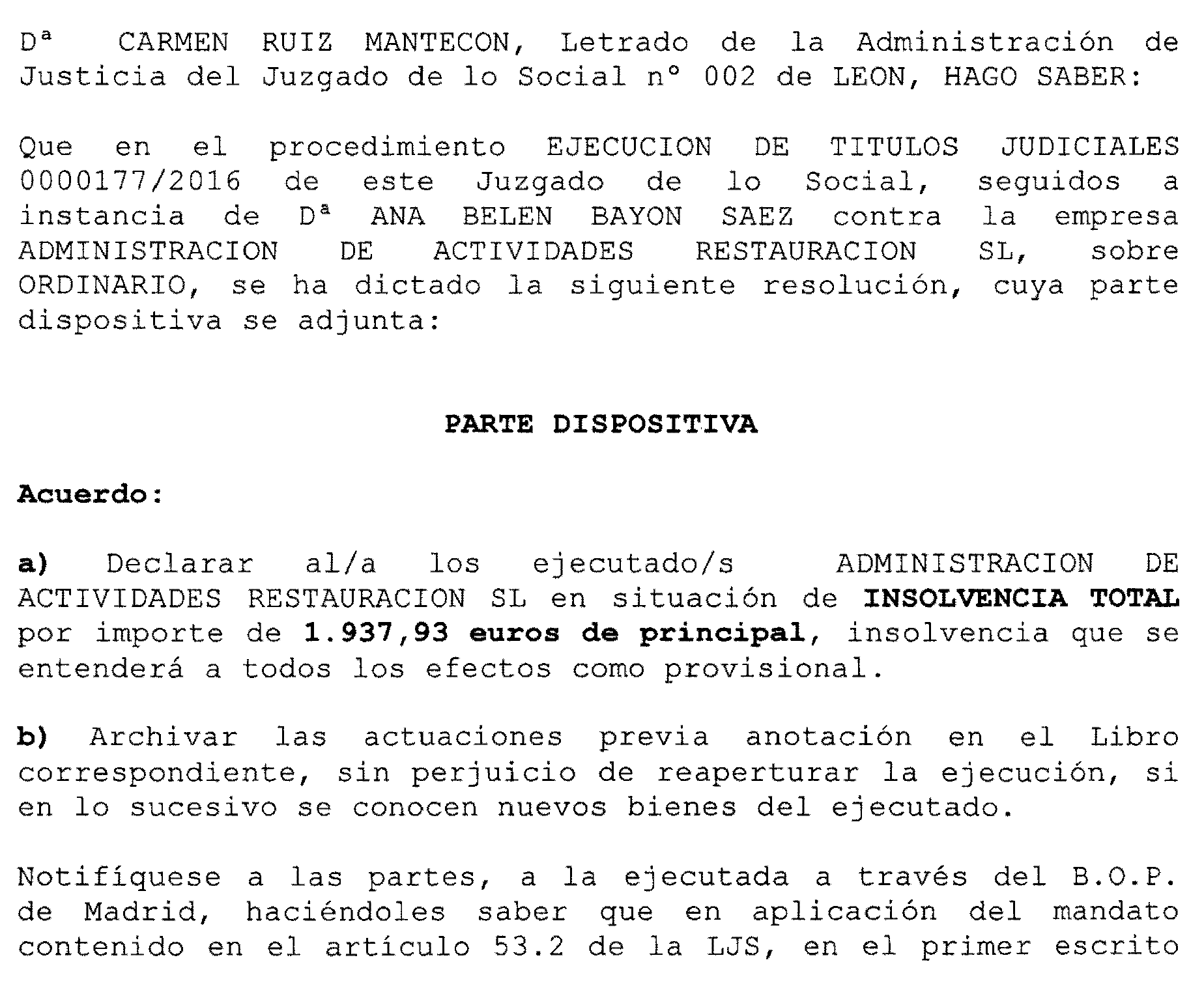 Dª CARMEN RUIZ MANTECON, Letrado de la Administración de Justicia del Juzgado de lo Social nº 002 de LEON, HAGO SABER:

Que en el procedimiento EJECUCION DE TITULOS JUDICIALES 0000177/2016 de este Juzgado de lo Social, seguidos a instancia de Dª ANA BELEN BAYON SAEZ contra la empresa ADMINISTRACION DE ACTIVIDADES RESTAURACION SL, sobre ORDINARIO, se ha dictado la siguiente resolución, cuya parte dispositiva se adjunta:

PARTE DISPOSITIVA

Acuerdo:

a) Declarar al/a los ejecutado/s ADMINISTRACION DE ACTIVIDADES RESTAURACION SL en situación de INSOLVENCIA TOTAL por importe de 1.937,93 euros de principal, insolvencia que se entenderá a todos los efectos como provisional.

b) Archivar las actuaciones previa anotación en el Libro correspondiente, sin perjuicio de reaperturar la ejecución, si en lo sucesivo se conocen nuevos bienes del ejecutado.

Notifíquese a las partes, a la ejecutada a través del B.O.P. de Madrid, haciéndoles saber que en aplicación del mandato contenido en el artículo 53.2 de la LJS, en el primer escrito